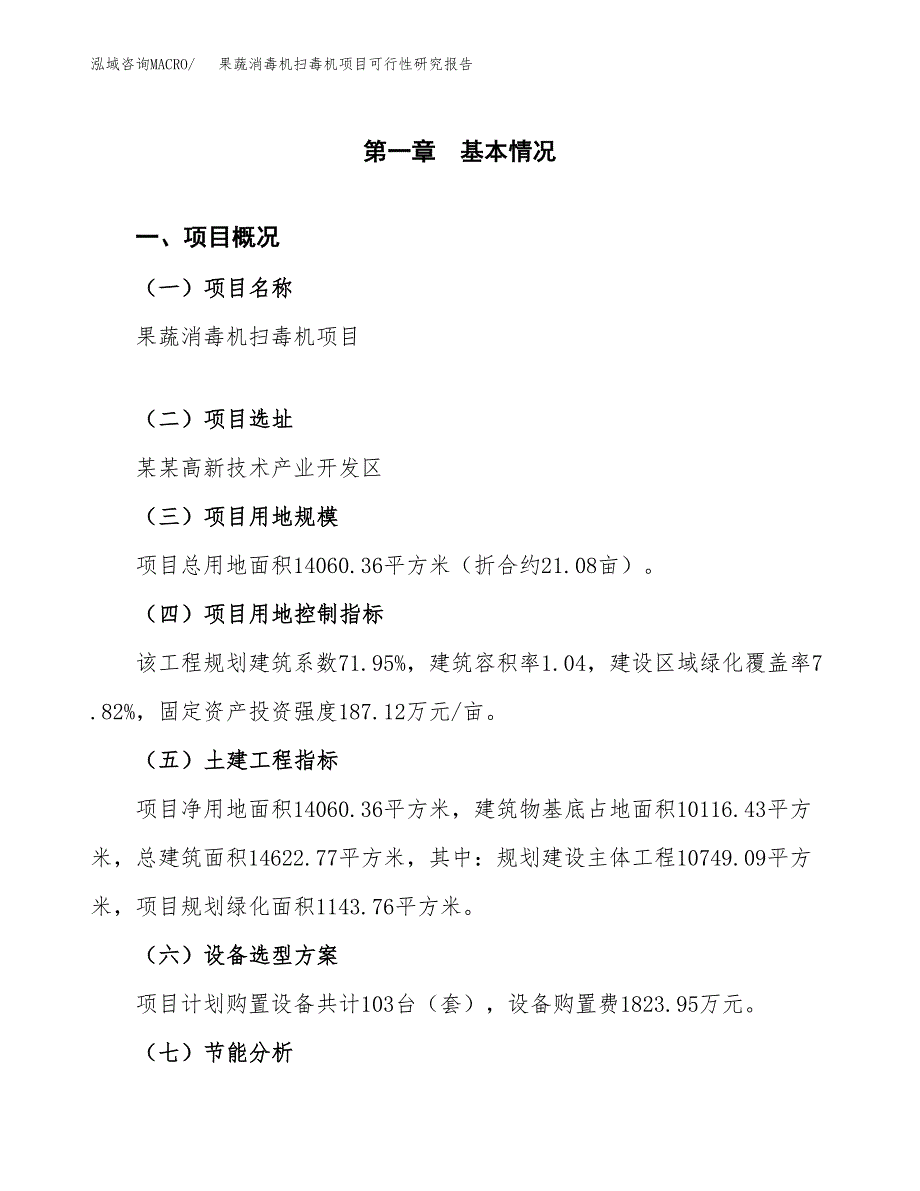 泓域咨询MACRO/　果蔬消毒机扫毒机项目可行性研究报告

第一章　基本情况

一、项目概况

（一）项目名称

果蔬消毒机扫毒机项目

（二）项目选址

某某高新技术产业开发区

（三）项目用地规模

项目总用地面积14060.36平方米（折合约21.08亩）。

（四）项目用地控制指标

该工程规划建筑系数71.95%，建筑容积率1.04，建设区域绿化覆盖率7.82%，固定资产投资强度187.12万元/亩。

（五）土建工程指标

项目净用地面积14060.36平方米，建筑物基底占地面积10116.43平方米，总建筑面积14622.77平方米，其中：规划建设主体工程10749.09平方米，项目规划绿化面积1143.76平方米。

（六）设备选型方案

项目计划购置设备共计103台（套），设备购置费1823.95万元。

（七）节能分析